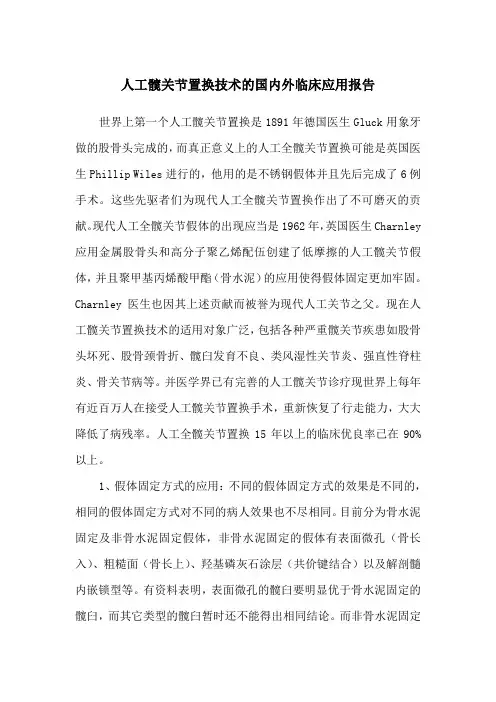 人工髋关节置换技术的国内外临床应用报告

世界上第一个人工髋关节置换是1891年德国医生Gluck用象牙做的股骨头完成的，而真正意义上的人工全髋关节置换可能是英国医生Phillip Wiles进行的，他用的是不锈钢假体并且先后完成了6例手术。这些先驱者们为现代人工全髋关节置换作出了不可磨灭的贡献。现代人工全髋关节假体的出现应当是1962年，英国医生Charnley应用金属股骨头和高分子聚乙烯配伍创建了低摩擦的人工髋关节假体，并且聚甲基丙烯酸甲酯（骨水泥）的应用使得假体固定更加牢固。Charnley 医生也因其上述贡献而被誉为现代人工关节之父。现在人工髋关节置换技术的适用对象广泛，包括各种严重髋关节疾患如股骨头坏死、股骨颈骨折、髋臼发育不良、类风湿性关节炎、强直性脊柱炎、骨关节病等。并医学界已有完善的人工髋关节诊疗现世界上每年有近百万人在接受人工髋关节置换手术，重新恢复了行走能力，大大降低了病残率。人工全髋关节置换 15 年以上的临床优良率已在 90%以上。

1、假体固定方式的应用：不同的假体固定方式的效果是不同的，相同的假体固定方式对不同的病人效果也不尽相同。目前分为骨水泥固定及非骨水泥固定假体，非骨水泥固定的假体有表面微孔（骨长入）、粗糙面（骨长上）、羟基磷灰石涂层（共价键结合）以及解剖髓内嵌锁型等。有资料表明，表面微孔的髋臼要明显优于骨水泥固定的髋臼，而其它类型的髋臼暂时还不能得出相同结论。而非骨水泥固定